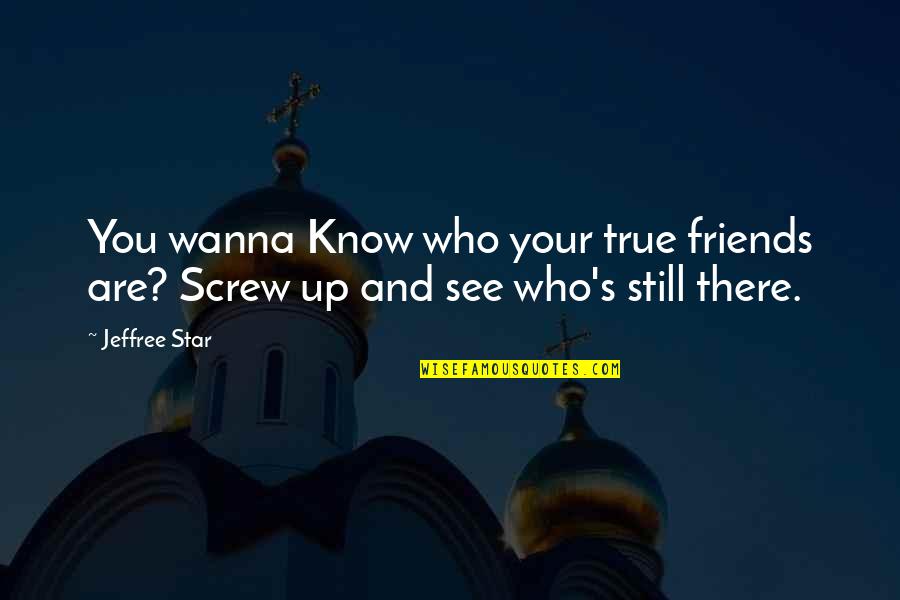 You wanna Know who your true friends are? Screw up and see who's still there.

~ Jeffree Star

WISEFAMOUSQUOTES.COM